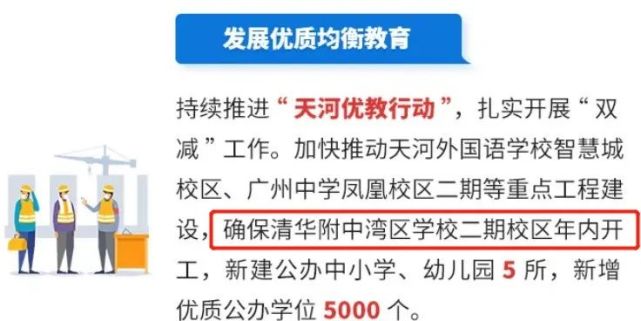 发展优质均衡教育

持续推进“天河优教行动”，扎实开展“双减”工作。加快推动天河外国语学校智慧城校区、广州中学凤凰校区二期等重点工程建设，确保清华附中湾区学校二期校区年内开工，新建公办中小学、幼儿园 5 所，新增优质公办学位 5000 个。